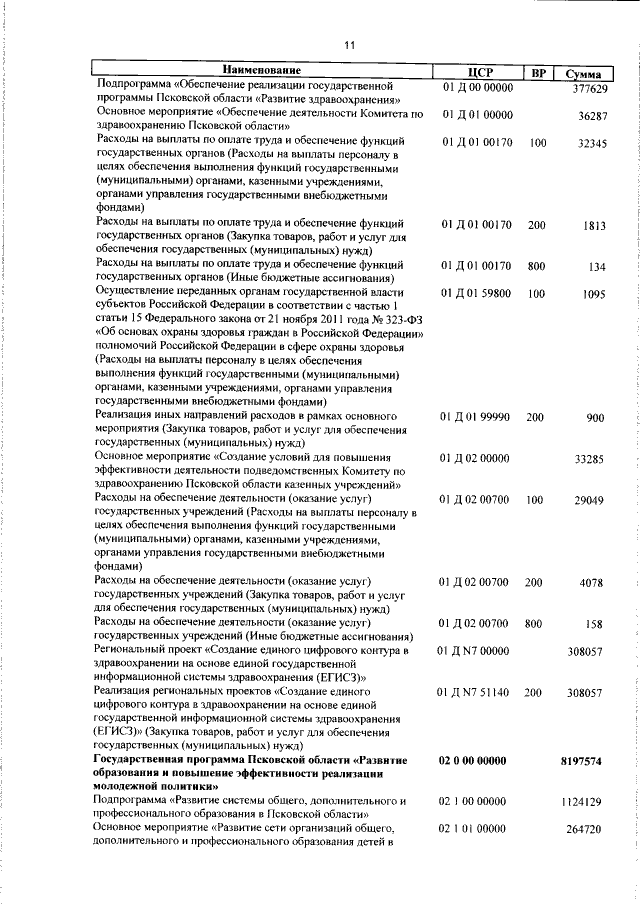 11

| Наименование | ЦСР | ВР | Сумма |
|---|---|---|---|
| Подпрограмма «Обеспечение реализации государственной программы Псковской области «Развитие здравоохранения» | 01 Д 00 00000 | | 377629 |
| Основное мероприятие «Обеспечение деятельности Комитета по здравоохранению Псковской области» | 01 Д 01 00000 | | 36287 |
| Расходы на выплаты по оплате труда и обеспечение функций государственных органов (Расходы на выплаты персоналу в целях обеспечения выполнения функций государственными (муниципальными) органами, казенными учреждениями, органами управления государственными внебюджетными фондами) | 01 Д 01 00170 | 100 | 32345 |
| Расходы на выплаты по оплате труда и обеспечение функций государственных органов (Закупка товаров, работ и услуг для обеспечения государственных (муниципальных) нужд) | 01 Д 01 00170 | 200 | 1813 |
| Расходы на выплаты по оплате труда и обеспечение функций государственных органов (Иные бюджетные ассигнования) | 01 Д 01 00170 | 800 | 134 |
| Осуществление переданных органам государственной власти субъектов Российской Федерации в соответствии с частью 1 статьи 15 Федерального закона от 21 ноября 2011 года № 323-ФЗ «Об основах охраны здоровья граждан в Российской Федерации» полномочий Российской Федерации в сфере охраны здоровья (Расходы на выплаты персоналу в целях обеспечения выполнения функций государственными (муниципальными) органами, казенными учреждениями, органами управления государственными внебюджетными фондами) | 01 Д 01 59800 | 100 | 1095 |
| Реализация иных направлений расходов в рамках основного мероприятия (Закупка товаров, работ и услуг для обеспечения государственных (муниципальных) нужд) | 01 Д 01 99990 | 200 | 900 |
| Основное мероприятие «Создание условий для повышения эффективности деятельности подведомственных Комитету по здравоохранению Псковской области казенных учреждений» | 01 Д 02 00000 | | 33285 |
| Расходы на обеспечение деятельности (оказание услуг) государственных учреждений (Расходы на выплаты персоналу в целях обеспечения выполнения функций государственными (муниципальными) органами, казенными учреждениями, органами управления государственными внебюджетными фондами) | 01 Д 02 00700 | 100 | 29049 |
| Расходы на обеспечение деятельности (оказание услуг) государственных учреждений (Закупка товаров, работ и услуг для обеспечения государственных (муниципальных) нужд) | 01 Д 02 00700 | 200 | 4078 |
| Расходы на обеспечение деятельности (оказание услуг) государственных учреждений (Иные бюджетные ассигнования) | 01 Д 02 00700 | 800 | 158 |
| Региональный проект «Создание единого цифрового контура в здравоохранении на основе единой государственной информационной системы здравоохранения (ЕГИСЗ)» | 01 Д N7 00000 | | 308057 |
| Реализация региональных проектов «Создание единого цифрового контура в здравоохранении на основе единой государственной информационной системы здравоохранения (ЕГИСЗ)» (Закупка товаров, работ и услуг для обеспечения государственных (муниципальных) нужд) | 01 Д N7 51140 | 200 | 308057 |
| Государственная программа Псковской области «Развитие образования и повышение эффективности реализации молодежной политики» | 02 0 00 00000 | | 8197574 |
| Подпрограмма «Развитие системы общего, дополнительного и профессионального образования в Псковской области» | 02 1 00 00000 | | 1124129 |
| Основное мероприятие «Развитие сети организаций общего, дополнительного и профессионального образования детей в | 02 1 01 00000 | | 264720 |